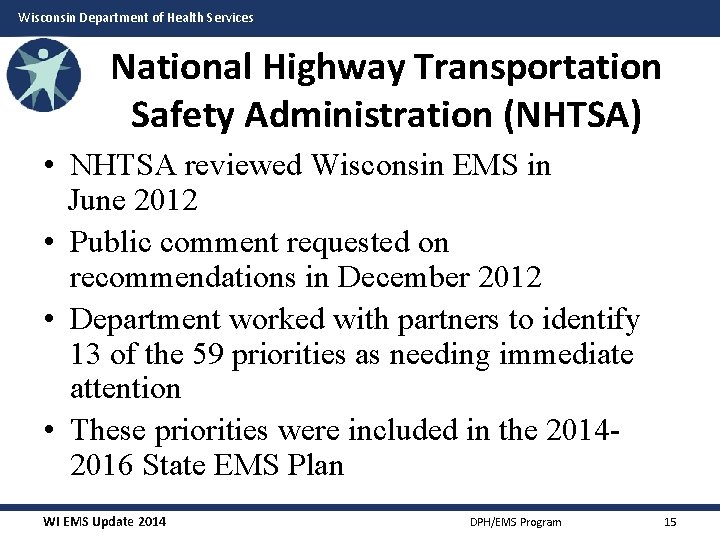 Wisconsin Department of Health Services

National Highway Transportation Safety Administration (NHTSA)

• NHTSA reviewed Wisconsin EMS in June 2012

• Public comment requested on recommendations in December 2012

• Department worked with partners to identify 13 of the 59 priorities as needing immediate attention

• These priorities were included in the 2014-2016 State EMS Plan

WI EMS Update 2014 DPH/EMS Program 15